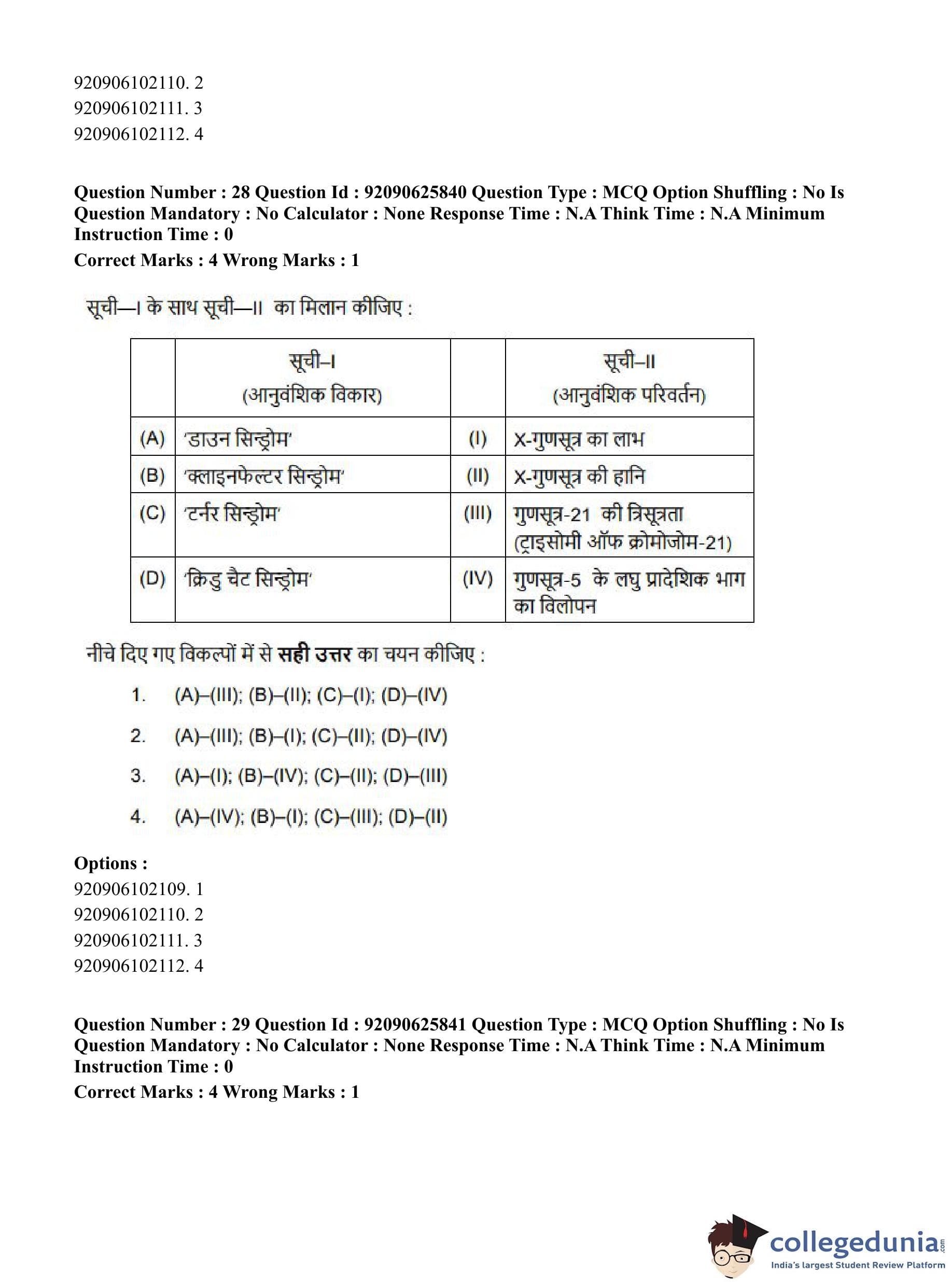 920906102110. 2
920906102111. 3
920906102112. 4

**Question Number : 28 Question Id : 92090625840 Question Type : MCQ Option Shuffling : No Is Question Mandatory : No Calculator : None Response Time : N.A Think Time : N.A Minimum Instruction Time : 0**

**Correct Marks : 4 Wrong Marks : 1**

सूची—I के साथ सूची—II का मिलान कीजिए :

| | सूची–I (आनुवंशिक विकार) | | सूची–II (आनुवंशिक परिवर्तन) |
|---|---|---|---|
| (A) | 'डाउन सिन्ड्रोम' | (I) | X-गुणसूत्र का लाभ |
| (B) | 'क्लाइनफेल्टर सिन्ड्रोम' | (II) | X-गुणसूत्र की हानि |
| (C) | 'टर्नर सिन्ड्रोम' | (III) | गुणसूत्र-21 की त्रिसूत्रता (ट्राइसोमी ऑफ क्रोमोजोम-21) |
| (D) | 'क्रिडु चैट सिन्ड्रोम' | (IV) | गुणसूत्र-5 के लघु प्रादेशिक भाग का विलोपन |

नीचे दिए गए विकल्पों में से **सही उत्तर** का चयन कीजिए :

1. (A)–(III); (B)–(II); (C)–(I); (D)–(IV)

2. (A)–(III); (B)–(I); (C)–(II); (D)–(IV)

3. (A)–(I); (B)–(IV); (C)–(II); (D)–(III)

4. (A)–(IV); (B)–(I); (C)–(III); (D)–(II)

**Options :**
920906102109. 1
920906102110. 2
920906102111. 3
920906102112. 4

**Question Number : 29 Question Id : 92090625841 Question Type : MCQ Option Shuffling : No Is Question Mandatory : No Calculator : None Response Time : N.A Think Time : N.A Minimum Instruction Time : 0**

**Correct Marks : 4 Wrong Marks : 1**

collegedunia.com
India's largest Student Review Platform